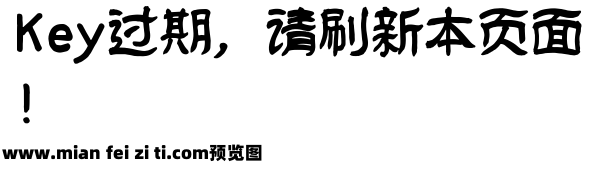 Key过期，请刷新本页面！

www.mian fei zi ti.com预览图